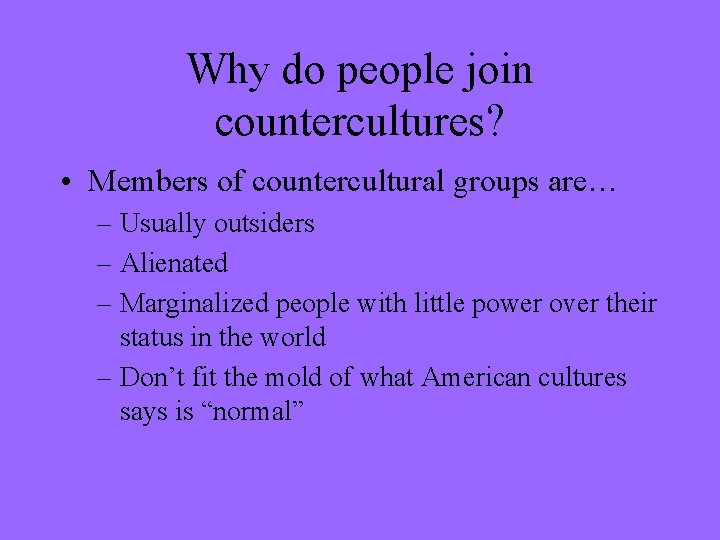 Why do people join countercultures?

• Members of countercultural groups are…
– Usually outsiders
– Alienated
– Marginalized people with little power over their status in the world
– Don’t fit the mold of what American cultures says is “normal”